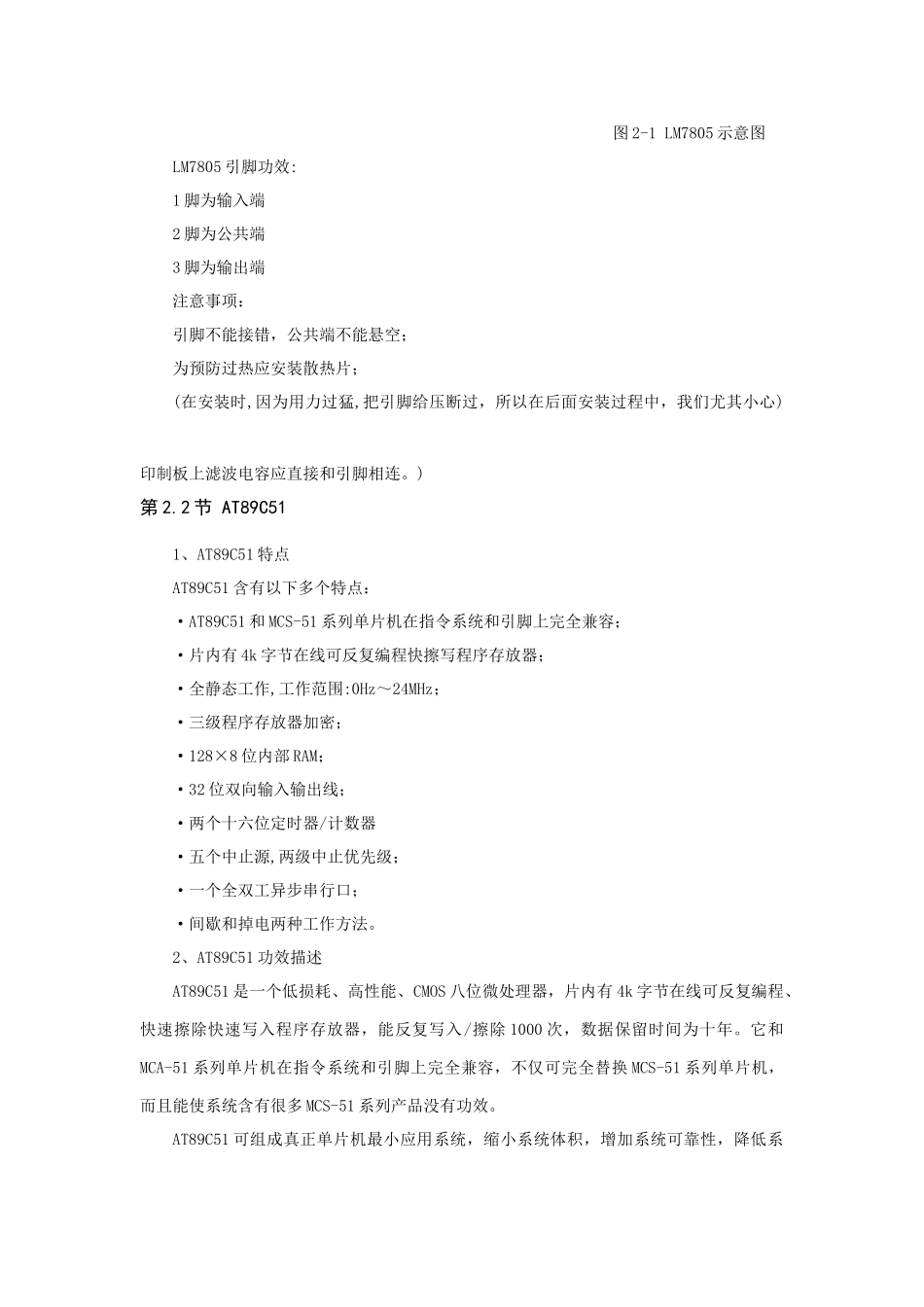 图 2-1 LM7805 示意图

LM7805 引脚功效:

1 脚为输入端

2 脚为公共端

3 脚为输出端

注意事项：

引脚不能接错，公共端不能悬空；

为预防过热应安装散热片；

（在安装时,因为用力过猛,把引脚给压断过，所以在后面安装过程中，我们尤其小心）

印制板上滤波电容应直接和引脚相连。）

第 2.2 节 AT89C51

1、AT89C51 特点

AT89C51 含有以下多个特点：

·AT89C51 和 MCS-51 系列单片机在指令系统和引脚上完全兼容；

·片内有 4k 字节在线可反复编程快擦写程序存放器；

·全静态工作,工作范围:0Hz～24MHz；

·三级程序存放器加密；

·128×8 位内部 RAM；

·32 位双向输入输出线；

·两个十六位定时器/计数器

·五个中止源,两级中止优先级；

·一个全双工异步串行口；

·间歇和掉电两种工作方法。

2、AT89C51 功效描述

AT89C51 是一个低损耗、高性能、CMOS 八位微处理器，片内有 4k 字节在线可反复编程、快速擦除快速写入程序存放器，能反复写入/擦除 1000 次，数据保留时间为十年。它和 MCA-51 系列单片机在指令系统和引脚上完全兼容，不仅可完全替换 MCS-51 系列单片机，而且能使系统含有很多 MCS-51 系列产品没有功效。

AT89C51 可组成真正单片机最小应用系统，缩小系统体积，增加系统可靠性，降低系